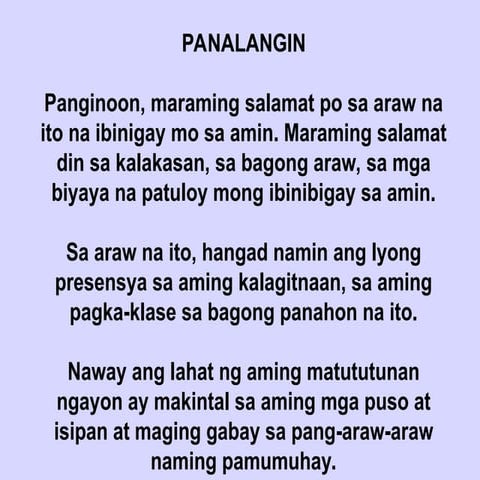 PANALANGIN

Panginoon, maraming salamat po sa araw na ito na ibinigay mo sa amin. Maraming salamat din sa kalakasan, sa bagong araw, sa mga biyaya na patuloy mong ibinibigay sa amin.

Sa araw na ito, hangad namin ang Iyong presensya sa aming kalagitnaan, sa aming pagka-klase sa bagong panahon na ito.

Naway ang lahat ng aming matututunan ngayon ay makintal sa aming mga puso at isipan at maging gabay sa pang-araw-araw naming pamumuhay.